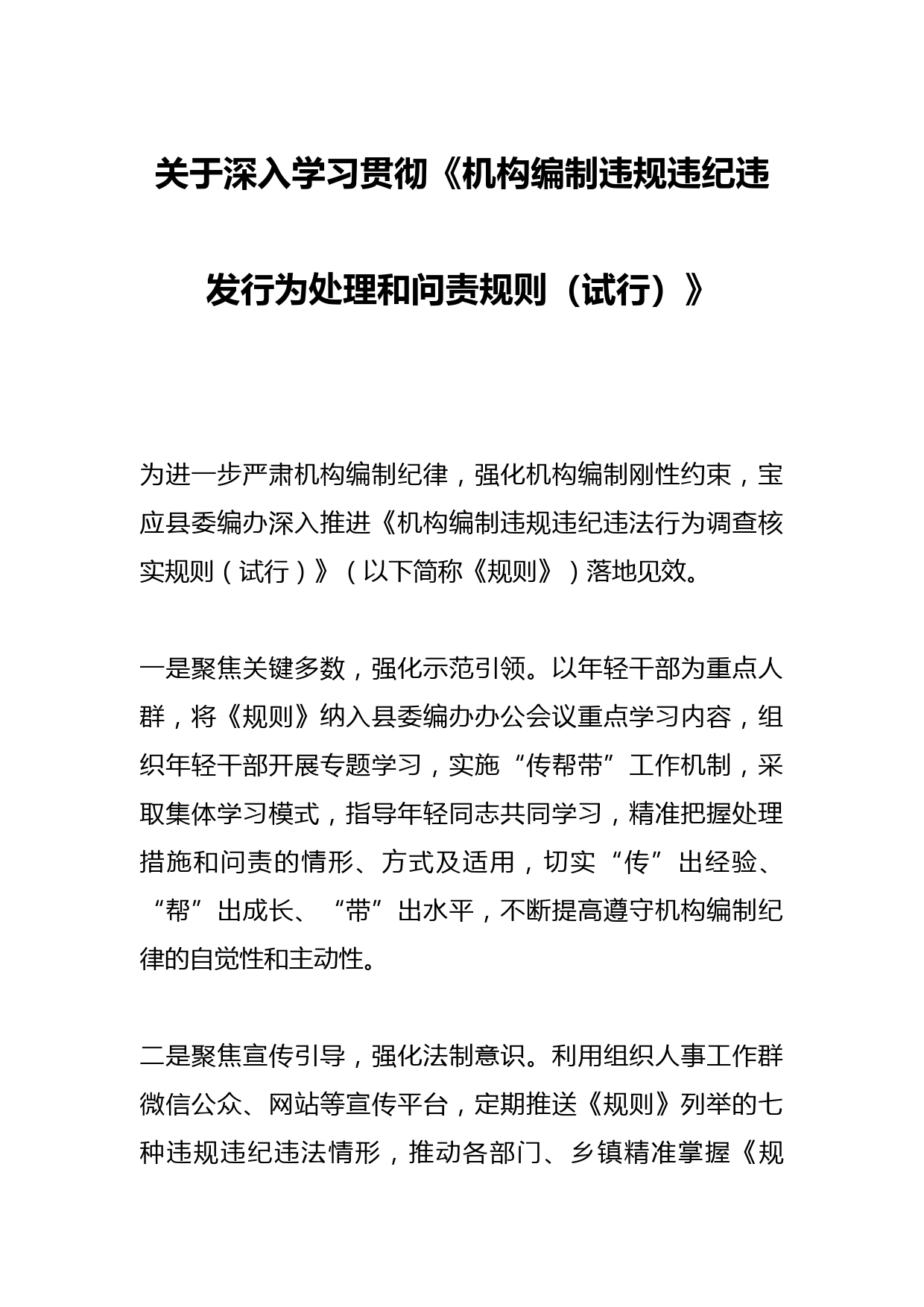 关于深入学习贯彻《机构编制违规违纪违发行为处理和问责规则（试行）》

为进一步严肃机构编制纪律，强化机构编制刚性约束，宝应县委编办深入推进《机构编制违规违纪违法行为调查核实规则（试行）》（以下简称《规则》）落地见效。

一是聚焦关键多数，强化示范引领。以年轻干部为重点人群，将《规则》纳入县委编办办公会议重点学习内容，组织年轻干部开展专题学习，实施“传帮带”工作机制，采取集体学习模式，指导年轻同志共同学习，精准把握处理措施和问责的情形、方式及适用，切实“传”出经验、“帮”出成长、“带”出水平，不断提高遵守机构编制纪律的自觉性和主动性。

二是聚焦宣传引导，强化法制意识。利用组织人事工作群微信公众、网站等宣传平台，定期推送《规则》列举的七种违规违纪违法情形，推动各部门、乡镇精准掌握《规